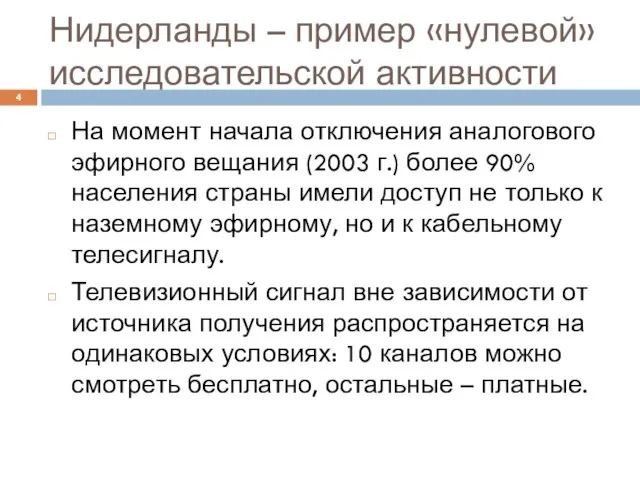 Нидерланды – пример «нулевой» исследовательской активности

4

На момент начала отключения аналогового эфирного вещания (2003 г.) более 90% населения страны имели доступ не только к наземному эфирному, но и к кабельному телесигналу.

Телевизионный сигнал вне зависимости от источника получения распространяется на одинаковых условиях: 10 каналов можно смотреть бесплатно, остальные – платные.